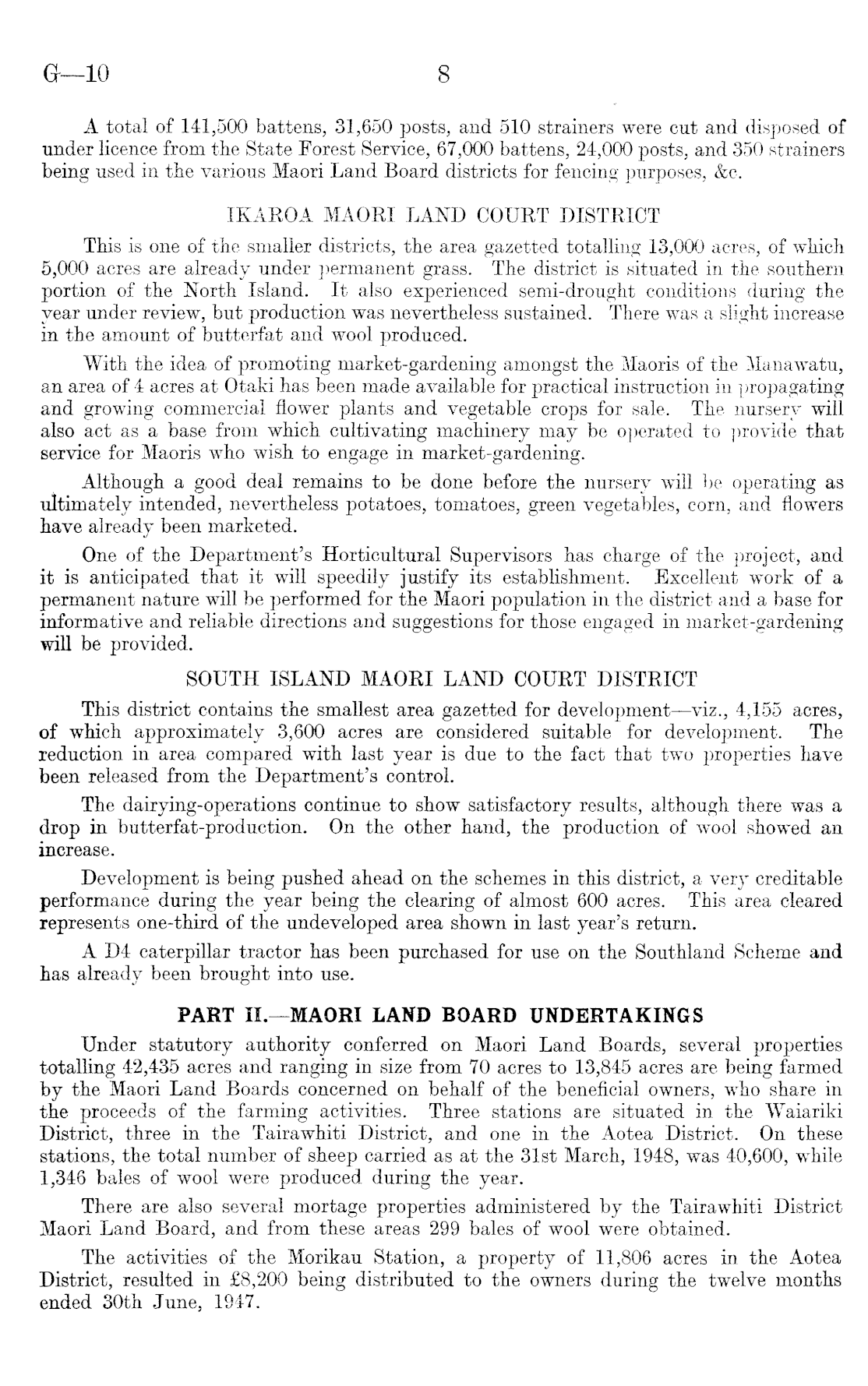 G—10 8

A total of 141,500 battens, 31,650 posts, and 510 strainers were cut and disposed of under licence from the State Forest Service, 67,000 battens, 24,000 posts, and 350 strainers being used in the various Maori Land Board districts for fencing purposes, &c.

IKAROA MAORI LAND COURT DISTRICT

This is one of the smaller districts, the area gazetted totalling 13,000 acres, of which 5,000 acres are already under permanent grass. The district is situated in the southern portion of the North Island. It also experienced semi-drought conditions during the year under review, but production was nevertheless sustained. There was a slight increase in the amount of butterfat and wool produced.

With the idea of promoting market-gardening amongst the Maoris of the Manawatu, an area of 4 acres at Otaki has been made available for practical instruction in propagating and growing commercial flower plants and vegetable crops for sale. The nursery will also act as a base from which cultivating machinery may be operated to provide that service for Maoris who wish to engage in market-gardening.

Although a good deal remains to be done before the nursery will be operating as ultimately intended, nevertheless potatoes, tomatoes, green vegetables, corn, and flowers have already been marketed.

One of the Department's Horticultural Supervisors has charge of the project, and it is anticipated that it will speedily justify its establishment. Excellent work of a permanent nature will be performed for the Maori population in the district and a base for informative and reliable directions and suggestions for those engaged in market-gardening will be provided.

SOUTH ISLAND MAORI LAND COURT DISTRICT

This district contains the smallest area gazetted for development—viz., 4,155 acres, of which approximately 3,600 acres are considered suitable for development. The reduction in area compared with last year is due to the fact that two properties have been released from the Department's control.

The dairying-operations continue to show satisfactory results, although there was a drop in butterfat-production. On the other hand, the production of wool showed an increase.

Development is being pushed ahead on the schemes in this district, a very creditable performance during the year being the clearing of almost 600 acres. This area cleared represents one-third of the undeveloped area shown in last year's return.

A D4 caterpillar tractor has been purchased for use on the Southland Scheme and has already been brought into use.

PART II.—MAORI LAND BOARD UNDERTAKINGS

Under statutory authority conferred on Maori Land Boards, several properties totalling 42,435 acres and ranging in size from 70 acres to 13,845 acres are being farmed by the Maori Land Boards concerned on behalf of the beneficial owners, who share in the proceeds of the farming activities. Three stations are situated in the Waiariki District, three in the Tairawhiti District, and one in the Aotea District. On these stations, the total number of sheep carried as at the 31st March, 1948, was 40,600, while 1,346 bales of wool were produced during the year.

There are also several mortage properties administered by the Tairawhiti District Maori Land Board, and from these areas 299 bales of wool were obtained.

The activities of the Morikau Station, a property of 11,806 acres in the Aotea District, resulted in £8,200 being distributed to the owners during the twelve months ended 30th June, 1947.